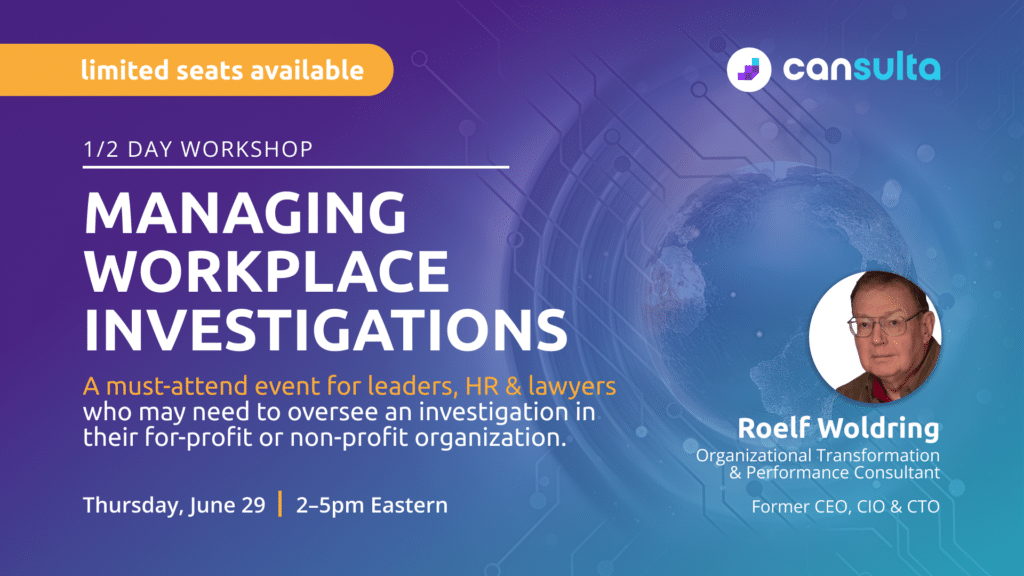 limited seats available

cansulta

1/2 DAY WORKSHOP

MANAGING WORKPLACE INVESTIGATIONS

A must-attend event for leaders, HR & lawyers who may need to oversee an investigation in their for-profit or non-profit organization.

Thursday, June 29 | 2–5pm Eastern

Roelf Woldring
Organizational Transformation & Performance Consultant

Former CEO, CIO & CTO